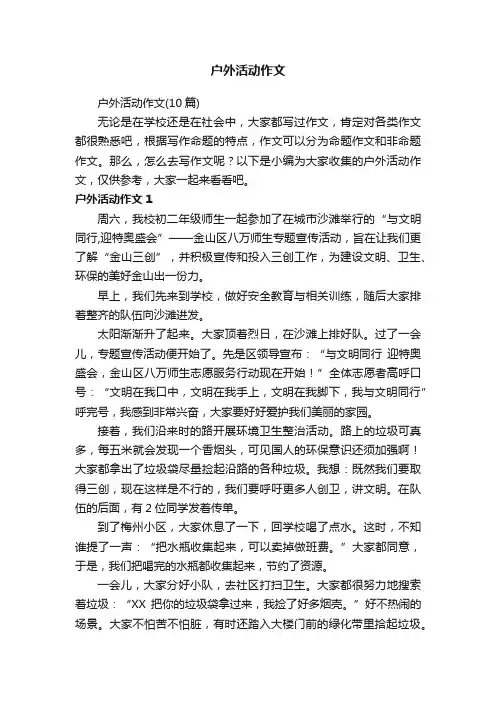 户外活动作文

户外活动作文(10篇)

无论是在学校还是在社会中，大家都写过作文，肯定对各类作文都很熟悉吧，根据写作命题的特点，作文可以分为命题作文和非命题作文。那么，怎么去写作文呢？以下是小编为大家收集的户外活动作文，仅供参考，大家一起来看看吧。

户外活动作文 1

周六，我校初二年级师生一起参加了在城市沙滩举行的“与文明同行,迎特奥盛会”——金山区八万师生专题宣传活动，旨在让我们更了解“金山三创”，并积极宣传和投入三创工作，为建设文明、卫生、环保的美好金山出一份力。

早上，我们先来到学校，做好安全教育与相关训练，随后大家排着整齐的队伍向沙滩进发。

太阳渐渐升了起来。大家顶着烈日，在沙滩上排好队。过了一会儿，专题宣传活动便开始了。先是区领导宣布：“与文明同行 迎特奥盛会，金山区八万师生志愿服务行动现在开始！”全体志愿者高呼口号：“文明在我口中，文明在我手上，文明在我脚下，我与文明同行”呼完号，我感到非常兴奋，大家要好好爱护我们美丽的家园。

接着，我们沿来时的路开展环境卫生整治活动。路上的垃圾可真多，每五米就会发现一个香烟头，可见国人的环保意识还须加强啊！大家都拿出了垃圾袋尽量捡起沿路的各种垃圾。我想：既然我们要取得三创，现在这样是不行的，我们要呼吁更多人创卫，讲文明。在队伍的后面，有 2 位同学发着传单。

到了梅州小区，大家休息了一下，回学校喝了点水。这时，不知谁提了一声：“把水瓶收集起来，可以卖掉做班费。”大家都同意，于是，我们把喝完的水瓶都收集起来，节约了资源。

一会儿，大家分好小队，去社区打扫卫生。大家都很努力地搜索着垃圾：“XX 把你的垃圾袋拿过来，我捡了好多烟壳。”好不热闹的场景。大家不怕苦不怕脏，有时还踏入大楼门前的绿化带里拾起垃圾。